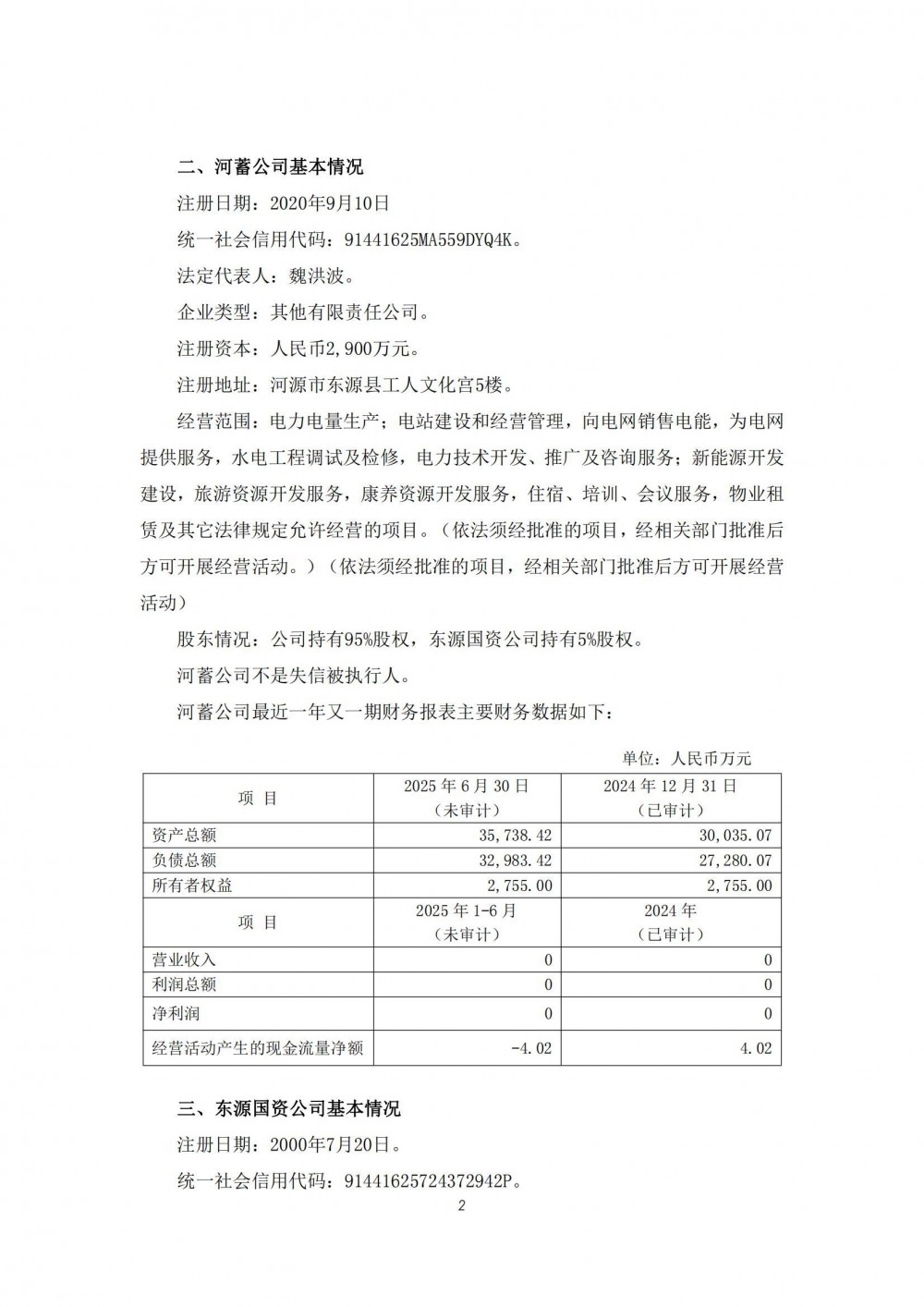 二、河蓄公司基本情况

注册日期：2020年9月10日

统一社会信用代码：91441625MA559DYQ4K。

法定代表人：魏洪波。

企业类型：其他有限责任公司。

注册资本：人民币2,900万元。

注册地址：河源市东源县工人文化宫5楼。

经营范围：电力电量生产；电站建设和经营管理，向电网销售电能，为电网提供服务，水电工程调试及检修，电力技术开发、推广及咨询服务；新能源开发建设，旅游资源开发服务，康养资源开发服务，住宿、培训、会议服务，物业租赁及其它法律规定允许经营的项目。（依法须经批准的项目，经相关部门批准后方可开展经营活动。）（依法须经批准的项目，经相关部门批准后方可开展经营活动）

股东情况：公司持有95%股权，东源国资公司持有5%股权。

河蓄公司不是失信被执行人。

河蓄公司最近一年又一期财务报表主要财务数据如下：

单位：人民币万元

| 项 目 | 2025 年 6 月 30 日（未审计） | 2024 年 12 月 31 日（已审计） |
|---|---|---|
| 资产总额 | 35,738.42 | 30,035.07 |
| 负债总额 | 32,983.42 | 27,280.07 |
| 所有者权益 | 2,755.00 | 2,755.00 |
| 项 目 | 2025 年 1-6 月（未审计） | 2024 年（已审计） |
| 营业收入 | 0 | 0 |
| 利润总额 | 0 | 0 |
| 净利润 | 0 | 0 |
| 经营活动产生的现金流量净额 | -4.02 | 4.02 |

三、东源国资公司基本情况

注册日期：2000年7月20日。

统一社会信用代码：91441625724372942P。

2